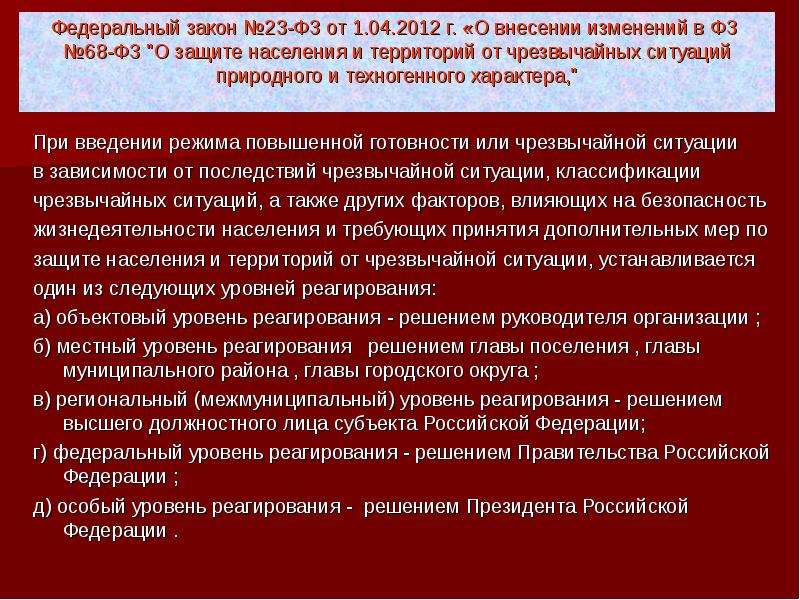 Федеральный закон №23-ФЗ от 1.04.2012 г. «О внесении изменений в ФЗ №68-ФЗ "О защите населения и территорий от чрезвычайных ситуаций природного и техногенного характера,"

При введении режима повышенной готовности или чрезвычайной ситуации в зависимости от последствий чрезвычайной ситуации, классификации чрезвычайных ситуаций, а также других факторов, влияющих на безопасность жизнедеятельности населения и требующих принятия дополнительных мер по защите населения и территорий от чрезвычайной ситуации, устанавливается один из следующих уровней реагирования:

а) объектовый уровень реагирования - решением руководителя организации ;

б) местный уровень реагирования решением главы поселения , главы муниципального района , главы городского округа ;

в) региональный (межмуниципальный) уровень реагирования - решением высшего должностного лица субъекта Российской Федерации;

г) федеральный уровень реагирования - решением Правительства Российской Федерации ;

д) особый уровень реагирования - решением Президента Российской Федерации .